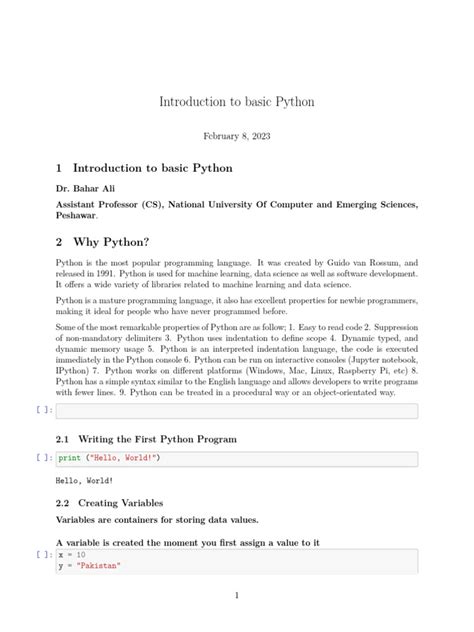 Introduction to basic Python

February 8, 2023

1 Introduction to basic Python

Dr. Bahar Ali

Assistant Professor (CS), National University Of Computer and Emerging Sciences, Peshawar.

2 Why Python?

Python is the most popular programming language. It was created by Guido van Rossum, and released in 1991. Python is used for machine learning, data science as well as software development. It offers a wide variety of libraries related to machine learning and data science.

Python is a mature programming language, it also has excellent properties for newbie programmers, making it ideal for people who have never programmed before.

Some of the most remarkable properties of Python are as follow; 1. Easy to read code 2. Suppression of non-mandatory delimiters 3. Python uses indentation to define scope 4. Dynamic typed, and dynamic memory usage 5. Python is an interpreted indentation language, the code is executed immediately in the Python console 6. Python can be run on interactive consoles (Jupyter notebook, IPython) 7. Python works on different platforms (Windows, Mac, Linux, Raspberry Pi, etc) 8. Python has a simple syntax similar to the English language and allows developers to write programs with fewer lines. 9. Python can be treated in a procedural way or an object-orientated way.

[ ]:

2.1 Writing the First Python Program

[ ]: print ("Hello, World!")

Hello, World!

2.2 Creating Variables

Variables are containers for storing data values.

A variable is created the moment you first assign a value to it

[ ]: x = 10
y = "Pakistan"

1